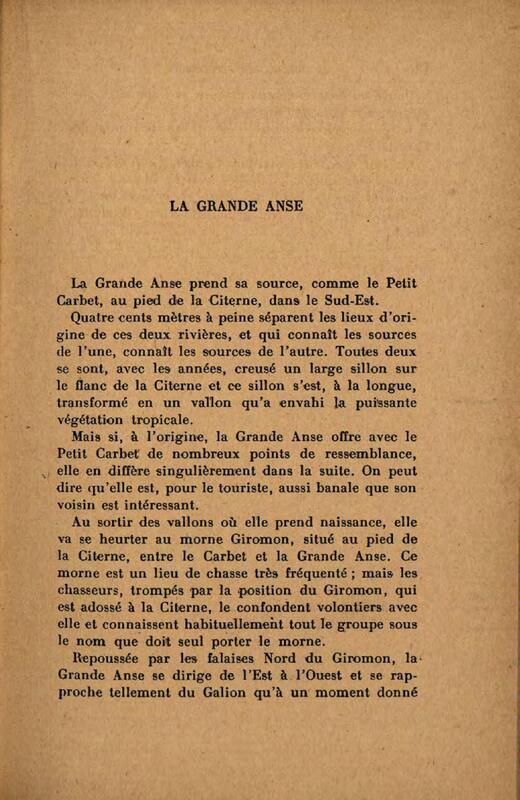 LA GRANDE ANSE

La Grande Anse prend sa source, comme le Petit Carbet, au pied de la Citerne, dans le Sud-Est.

Quatre cents mètres à peine séparent les lieux d'origine de ces deux rivières, et qui connaît les sources de l'une, connaît les sources de l'autre. Toutes deux se sont, avec les années, creusé un large sillon sur le flanc de la Citerne et ce sillon s'est, à la longue, transformé en un vallon qu'a envahi la puissante végétation tropicale.

Mais si, à l'origine, la Grande Anse offre avec le Petit Carbet de nombreux points de ressemblance, elle en diffère singulièrement dans la suite. On peut dire qu'elle est, pour le touriste, aussi banale que son voisin est intéressant.

Au sortir des vallons où elle prend naissance, elle va se heurter au morne Giromon, situé au pied de la Citerne, entre le Carbet et la Grande Anse. Ce morne est un lieu de chasse très fréquenté ; mais les chasseurs, trompés par la position du Giromon, qui est adossé à la Citerne, le confondent volontiers avec elle et connaissent habituellement tout le groupe sous le nom que doit seul porter le morne.

Repoussée par les falaises Nord du Giromon, la Grande Anse se dirige de l'Est à l'Ouest et se rapproche tellement du Galion qu'à un moment donné